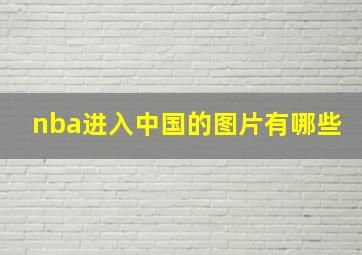 nba进入中国的图片有哪些